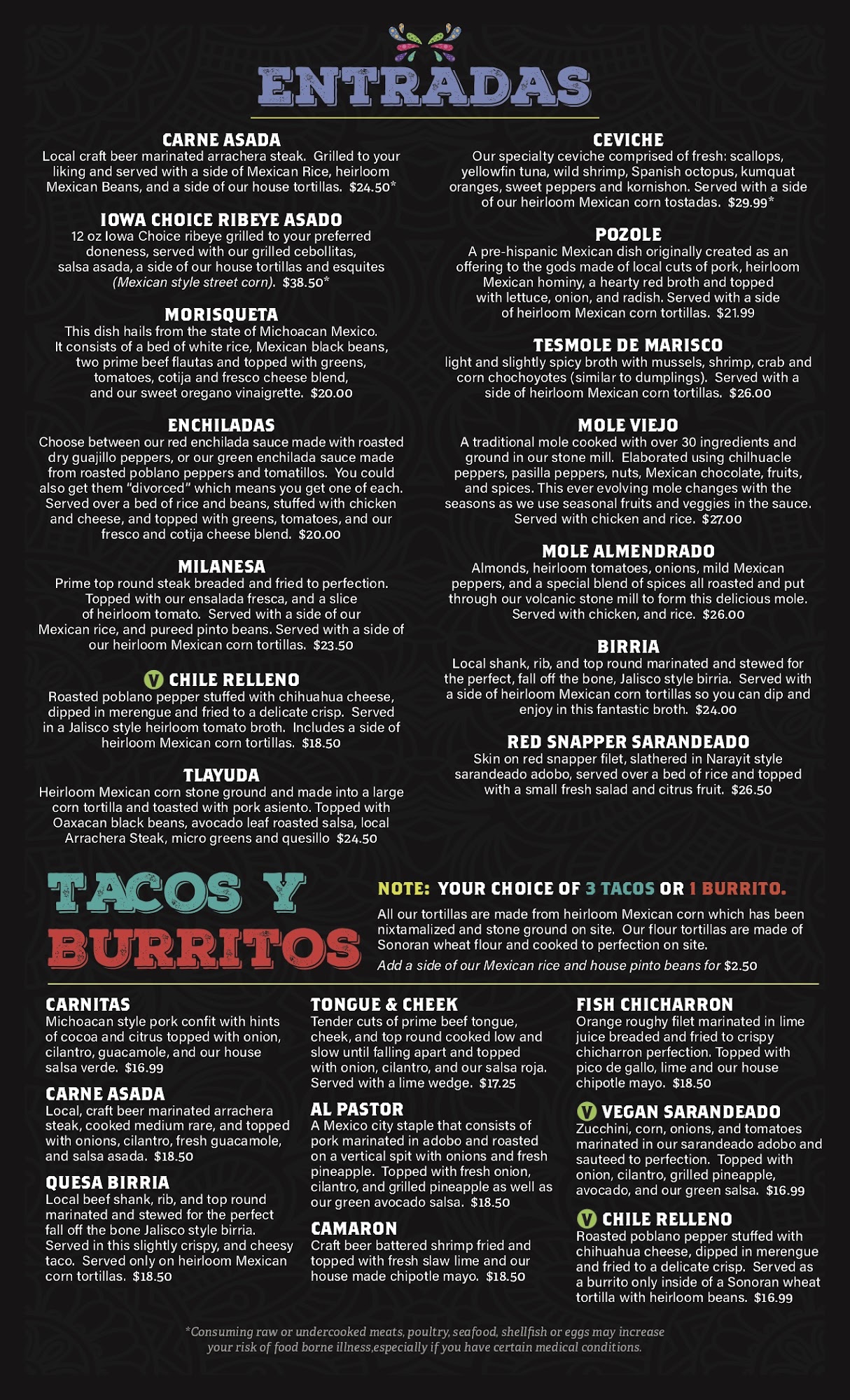 ENTRADAS

CARNE ASADA
Local craft beer marinated arrachera steak. Grilled to your liking and served with a side of Mexican Rice, heirloom Mexican Beans, and a side of our house tortillas. $24.50*

IOWA CHOICE RIBEYE ASADO
12 oz Iowa Choice ribeye grilled to your preferred doneness, served with our grilled cebollitas, salsa asada, a side of our house tortillas and esquites (Mexican style street corn). $38.50*

MORISQUETA
This dish hails from the state of Michoacan Mexico. It consists of a bed of white rice, Mexican black beans, two prime beef flautas and topped with greens, tomatoes, cotija and fresco cheese blend, and our sweet oregano vinaigrette. $20.00

ENCHILADAS
Choose between our red enchilada sauce made with roasted dry guajillo peppers, or our green enchilada sauce made from roasted poblano peppers and tomatillos. You could also get them "divorced" which means you get one of each. Served over a bed of rice and beans, stuffed with chicken and cheese, and topped with greens, tomatoes, and our fresco and cotija cheese blend. $20.00

MILANESA
Prime top round steak breaded and fried to perfection. Topped with our ensalada fresca, and a slice of heirloom tomato. Served with a side of our Mexican rice, and pureed pinto beans. Served with a side of our heirloom Mexican corn tortillas. $23.50

V CHILE RELLENO
Roasted poblano pepper stuffed with chihuahua cheese, dipped in merengue and fried to a delicate crisp. Served in a Jalisco style heirloom tomato broth. Includes a side of heirloom Mexican corn tortillas. $18.50

TLAYUDA
Heirloom Mexican corn stone ground and made into a large corn tortilla and toasted with pork asiento. Topped with Oaxacan black beans, avocado leaf roasted salsa, local Arrachera Steak, micro greens and quesillo $24.50

CEVICHE
Our specialty ceviche comprised of fresh: scallops, yellowfin tuna, wild shrimp, Spanish octopus, kumquat oranges, sweet peppers and kornishon. Served with a side of our heirloom Mexican corn tostadas. $29.99*

POZOLE
A pre-hispanic Mexican dish originally created as an offering to the gods made of local cuts of pork, heirloom Mexican hominy, a hearty red broth and topped with lettuce, onion, and radish. Served with a side of heirloom Mexican corn tortillas. $21.99

TESMOLE DE MARISCO
light and slightly spicy broth with mussels, shrimp, crab and corn chochoyotes (similar to dumplings). Served with a side of heirloom Mexican corn tortillas. $26.00

MOLE VIEJO
A traditional mole cooked with over 30 ingredients and ground in our stone mill. Elaborated using chilhuacle peppers, pasilla peppers, nuts, Mexican chocolate, fruits, and spices. This ever evolving mole changes with the seasons as we use seasonal fruits and veggies in the sauce. Served with chicken and rice. $27.00

MOLE ALMENDRADO
Almonds, heirloom tomatoes, onions, mild Mexican peppers, and a special blend of spices all roasted and put through our volcanic stone mill to form this delicious mole. Served with chicken, and rice. $26.00

BIRRIA
Local shank, rib, and top round marinated and stewed for the perfect, fall off the bone, Jalisco style birria. Served with a side of heirloom Mexican corn tortillas so you can dip and enjoy in this fantastic broth. $24.00

RED SNAPPER SARANDEADO
Skin on red snapper filet, slathered in Narayit style sarandeado adobo, served over a bed of rice and topped with a small fresh salad and citrus fruit. $26.50

TACOS Y BURRITOS

NOTE: YOUR CHOICE OF 3 TACOS OR 1 BURRITO.

All our tortillas are made from heirloom Mexican corn which has been nixtamalized and stone ground on site. Our flour tortillas are made of Sonoran wheat flour and cooked to perfection on site.

Add a side of our Mexican rice and house pinto beans for $2.50

CARNITAS
Michoacan style pork confit with hints of cocoa and citrus topped with onion, cilantro, guacamole, and our house salsa verde. $16.99

CARNE ASADA
Local, craft beer marinated arrachera steak, cooked medium rare, and topped with onions, cilantro, fresh guacamole, and salsa asada. $18.50

QUESA BIRRIA
Local beef shank, rib, and top round marinated and stewed for the perfect fall off the bone Jalisco style birria. Served in this slightly crispy, and cheesy taco. Served only on heirloom Mexican corn tortillas. $18.50

TONGUE & CHEEK
Tender cuts of prime beef tongue, cheek, and top round cooked low and slow until falling apart and topped with onion, cilantro, and our salsa roja. Served with a lime wedge. $17.25

AL PASTOR
A Mexico city staple that consists of pork marinated in adobo and roasted on a vertical spit with onions and fresh pineapple. Topped with fresh onion, cilantro, and grilled pineapple as well as our green avocado salsa. $18.50

CAMARON
Craft beer battered shrimp fried and topped with fresh slaw lime and our house made chipotle mayo. $18.50

FISH CHICHARRON
Orange roughy filet marinated in lime juice breaded and fried to crispy chicharron perfection. Topped with pico de gallo, lime and our house chipotle mayo. $18.50

V VEGAN SARANDEADO
Zucchini, corn, onions, and tomatoes marinated in our sarandeado adobo and sauteed to perfection. Topped with onion, cilantro, grilled pineapple, avocado, and our green salsa. $16.99

V CHILE RELLENO
Roasted poblano pepper stuffed with chihuahua cheese, dipped in merengue and fried to a delicate crisp. Served as a burrito only inside of a Sonoran wheat tortilla with heirloom beans. $16.99

*Consuming raw or undercooked meats, poultry, seafood, shellfish or eggs may increase your risk of food borne illness,especially if you have certain medical conditions.